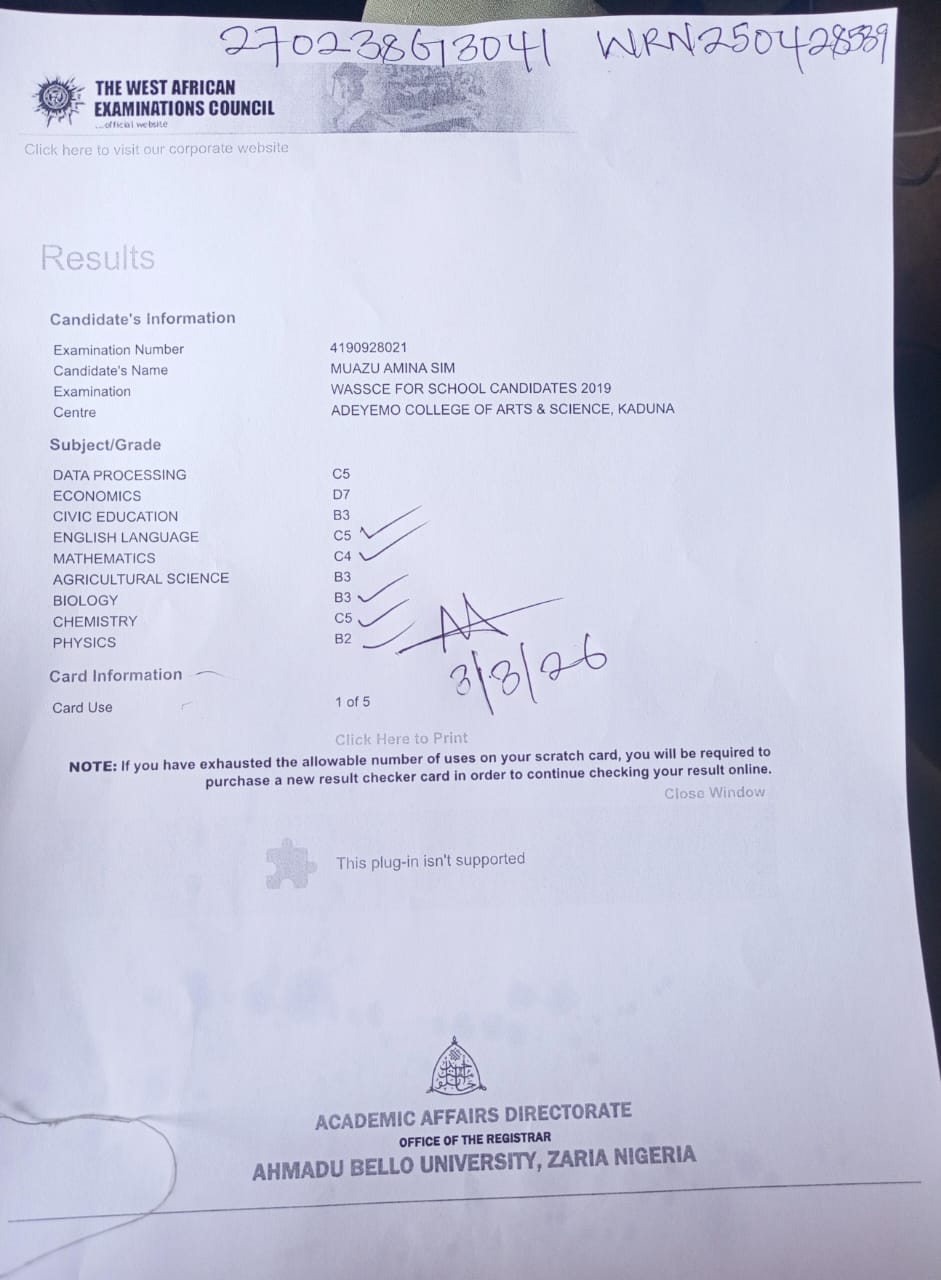 270238613041 WRN250428339

THE WEST AFRICAN EXAMINATIONS COUNCIL
...official website

Click here to visit our corporate website

Results

Candidate's Information

| | |
|---|---|
| Examination Number | 4190928021 |
| Candidate's Name | MUAZU AMINA SIM |
| Examination | WASSCE FOR SCHOOL CANDIDATES 2019 |
| Centre | ADEYEMO COLLEGE OF ARTS & SCIENCE, KADUNA |

Subject/Grade

| | |
|---|---|
| DATA PROCESSING | C5 |
| ECONOMICS | D7 |
| CIVIC EDUCATION | B3 |
| ENGLISH LANGUAGE | C5 |
| MATHEMATICS | C4 |
| AGRICULTURAL SCIENCE | B3 |
| BIOLOGY | B3 |
| CHEMISTRY | C5 |
| PHYSICS | B2 |

3/3/26

Card Information

| | |
|---|---|
| Card Use | 1 of 5 |

Click Here to Print

NOTE: If you have exhausted the allowable number of uses on your scratch card, you will be required to purchase a new result checker card in order to continue checking your result online.

Close Window

This plug-in isn't supported

ACADEMIC AFFAIRS DIRECTORATE
OFFICE OF THE REGISTRAR
AHMADU BELLO UNIVERSITY, ZARIA NIGERIA